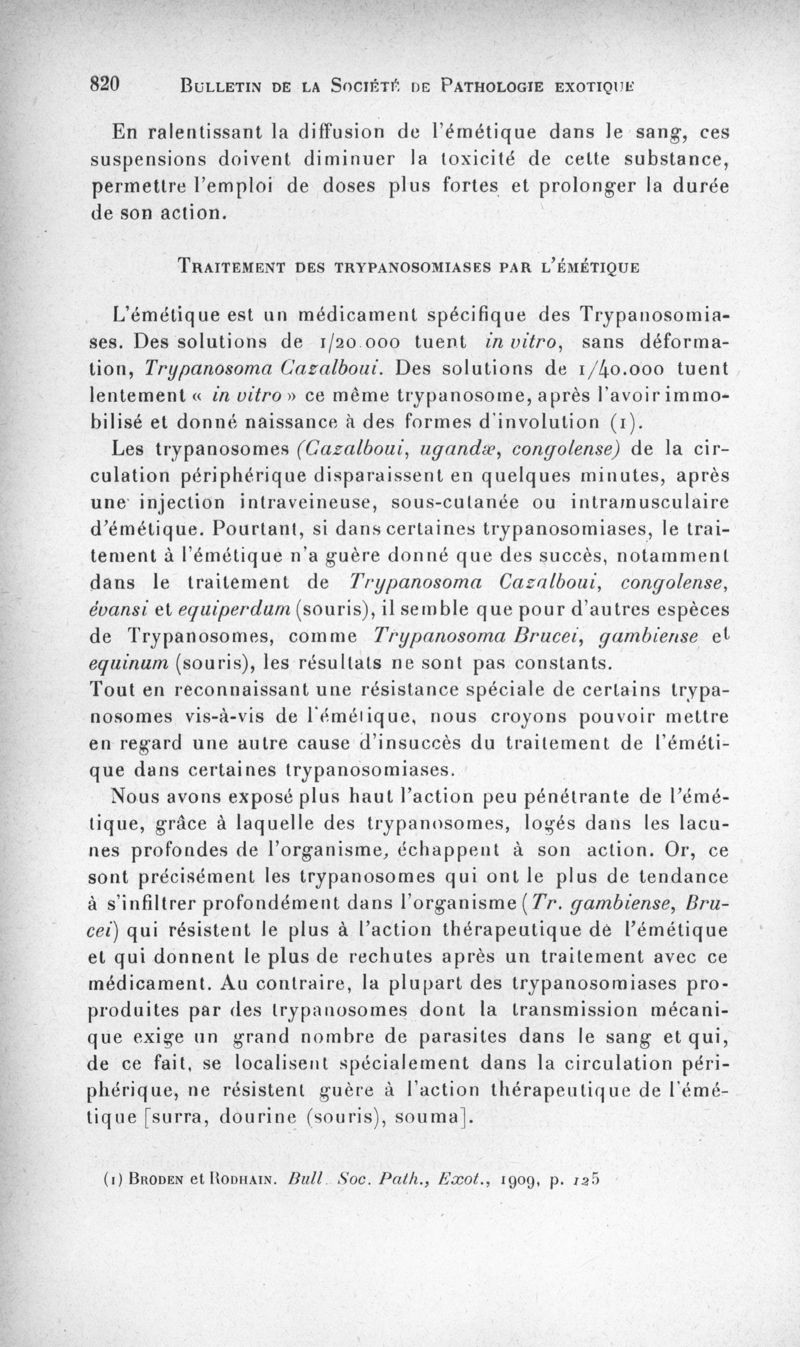 820 BULLETIN DE LA SOCIÉTÉ DE PATHOLOGIE EXOTIQUE

En ralentissant la diffusion de l'émétique dans le sang, ces suspensions doivent diminuer la toxicité de cette substance, permettre l'emploi de doses plus fortes et prolonger la durée de son action.

TRAITEMENT DES TRYPANOSOMIASES PAR L'ÉMÉTIQUE

L'émétique est un médicament spécifique des Trypanosomiases. Des solutions de 1/20.000 tuent in vitro, sans déformation, Trypanosoma Cazalboui. Des solutions de 1/40.000 tuent lentement « in vitro » ce même trypanosome, après l'avoir immobilisé et donné naissance à des formes d'involution (1).

Les trypanosomes (Cazalboui, ugandæ, congolense) de la circulation périphérique disparaissent en quelques minutes, après une injection intraveineuse, sous-cutanée ou intramusculaire d'émétique. Pourtant, si dans certaines trypanosomiases, le traitement à l'émétique n'a guère donné que des succès, notamment dans le traitement de Trypanosoma Cazalboui, congolense, évansi et equiperdum (souris), il semble que pour d'autres espèces de Trypanosomes, comme Trypanosoma Brucei, gambiense et equinum (souris), les résultats ne sont pas constants.
Tout en reconnaissant une résistance spéciale de certains trypanosomes vis-à-vis de l'émétique, nous croyons pouvoir mettre en regard une autre cause d'insuccès du traitement de l'émétique dans certaines trypanosomiases.

Nous avons exposé plus haut l'action peu pénétrante de l'émétique, grâce à laquelle des trypanosomes, logés dans les lacunes profondes de l'organisme, échappent à son action. Or, ce sont précisément les trypanosomes qui ont le plus de tendance à s'infiltrer profondément dans l'organisme (Tr. gambiense, Brucei) qui résistent le plus à l'action thérapeutique de l'émétique et qui donnent le plus de rechutes après un traitement avec ce médicament. Au contraire, la plupart des trypanosomiases proproduites par des trypanosomes dont la transmission mécanique exige un grand nombre de parasites dans le sang et qui, de ce fait, se localisent spécialement dans la circulation périphérique, ne résistent guère à l'action thérapeutique de l'émétique [surra, dourine (souris), souma].

(1) BRODEN et RODHAIN. Bull. Soc. Path., Exot., 1909, p. 125